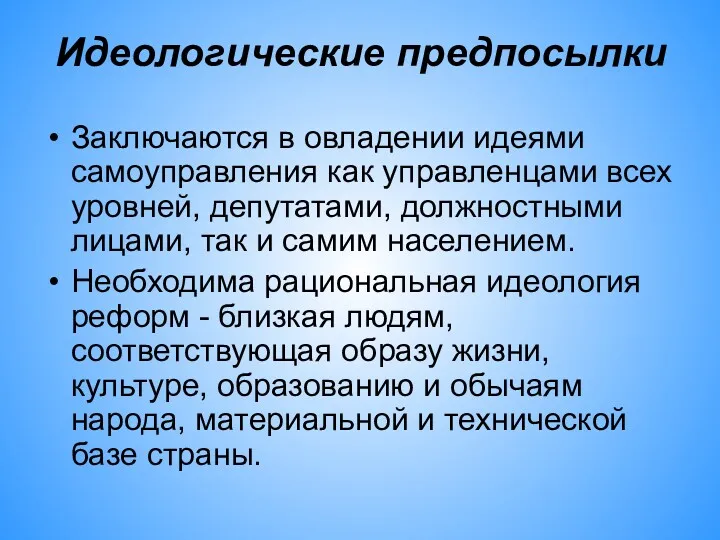 Идеологические предпосылки

• Заключаются в овладении идеями самоуправления как управленцами всех уровней, депутатами, должностными лицами, так и самим населением.

• Необходима рациональная идеология реформ - близкая людям, соответствующая образу жизни, культуре, образованию и обычаям народа, материальной и технической базе страны.